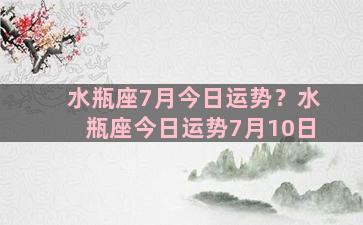 水瓶座7月今日运势？水瓶座今日运势7月10日